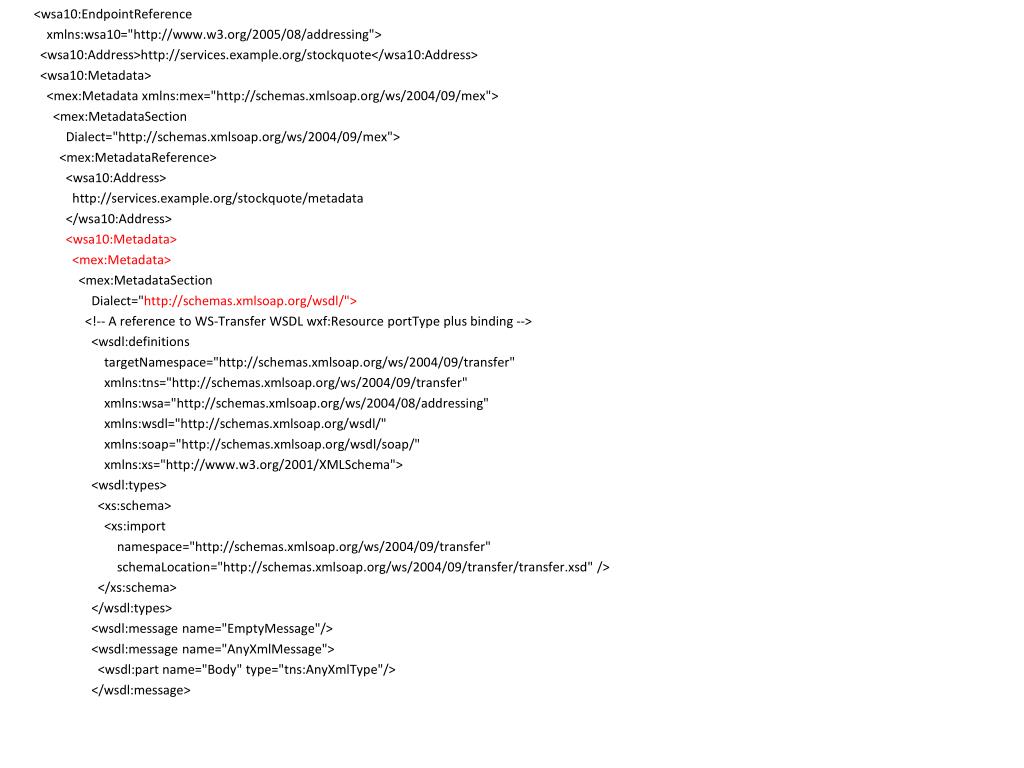 <wsa10:EndpointReference
xmlns:wsa10="http://www.w3.org/2005/08/addressing">
<wsa10:Address>http://services.example.org/stockquote</wsa10:Address>
<wsa10:Metadata>
<mex:Metadata xmlns:mex="http://schemas.xmlsoap.org/ws/2004/09/mex">
<mex:MetadataSection
Dialect="http://schemas.xmlsoap.org/ws/2004/09/mex">
<mex:MetadataReference>
<wsa10:Address>
http://services.example.org/stockquote/metadata
</wsa10:Address>
<wsa10:Metadata>
<mex:Metadata>
<mex:MetadataSection
Dialect="http://schemas.xmlsoap.org/wsdl/">
<!-- A reference to WS-Transfer WSDL wxf:Resource portType plus binding -->
<wsdl:definitions
targetNamespace="http://schemas.xmlsoap.org/ws/2004/09/transfer"
xmlns:tns="http://schemas.xmlsoap.org/ws/2004/09/transfer"
xmlns:wsa="http://schemas.xmlsoap.org/ws/2004/08/addressing"
xmlns:wsdl="http://schemas.xmlsoap.org/wsdl/"
xmlns:soap="http://schemas.xmlsoap.org/wsdl/soap/"
xmlns:xs="http://www.w3.org/2001/XMLSchema">
<wsdl:types>
<xs:schema>
<xs:import
namespace="http://schemas.xmlsoap.org/ws/2004/09/transfer"
schemaLocation="http://schemas.xmlsoap.org/ws/2004/09/transfer/transfer.xsd" />
</xs:schema>
</wsdl:types>
<wsdl:message name="EmptyMessage"/>
<wsdl:message name="AnyXmlMessage">
<wsdl:part name="Body" type="tns:AnyXmlType"/>
</wsdl:message>